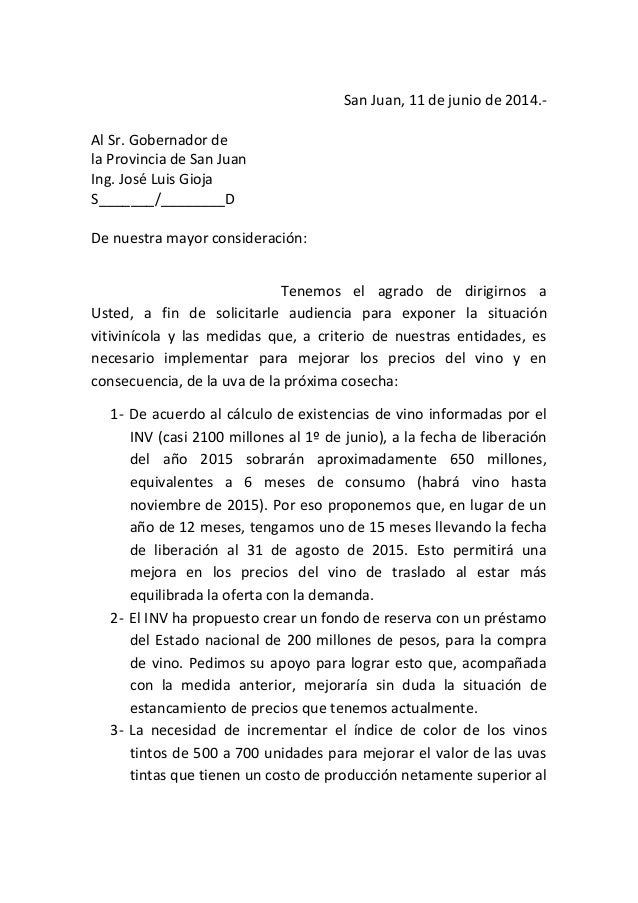 San Juan, 11 de junio de 2014.-

Al Sr. Gobernador de
la Provincia de San Juan
Ing. José Luis Gioja
S_______/________D

De nuestra mayor consideración:

Tenemos el agrado de dirigirnos a Usted, a fin de solicitarle audiencia para exponer la situación vitivinícola y las medidas que, a criterio de nuestras entidades, es necesario implementar para mejorar los precios del vino y en consecuencia, de la uva de la próxima cosecha:

1- De acuerdo al cálculo de existencias de vino informadas por el INV (casi 2100 millones al 1º de junio), a la fecha de liberación del año 2015 sobrarán aproximadamente 650 millones, equivalentes a 6 meses de consumo (habrá vino hasta noviembre de 2015). Por eso proponemos que, en lugar de un año de 12 meses, tengamos uno de 15 meses llevando la fecha de liberación al 31 de agosto de 2015. Esto permitirá una mejora en los precios del vino de traslado al estar más equilibrada la oferta con la demanda.
2- El INV ha propuesto crear un fondo de reserva con un préstamo del Estado nacional de 200 millones de pesos, para la compra de vino. Pedimos su apoyo para lograr esto que, acompañada con la medida anterior, mejoraría sin duda la situación de estancamiento de precios que tenemos actualmente.
3- La necesidad de incrementar el índice de color de los vinos tintos de 500 a 700 unidades para mejorar el valor de las uvas tintas que tienen un costo de producción netamente superior al